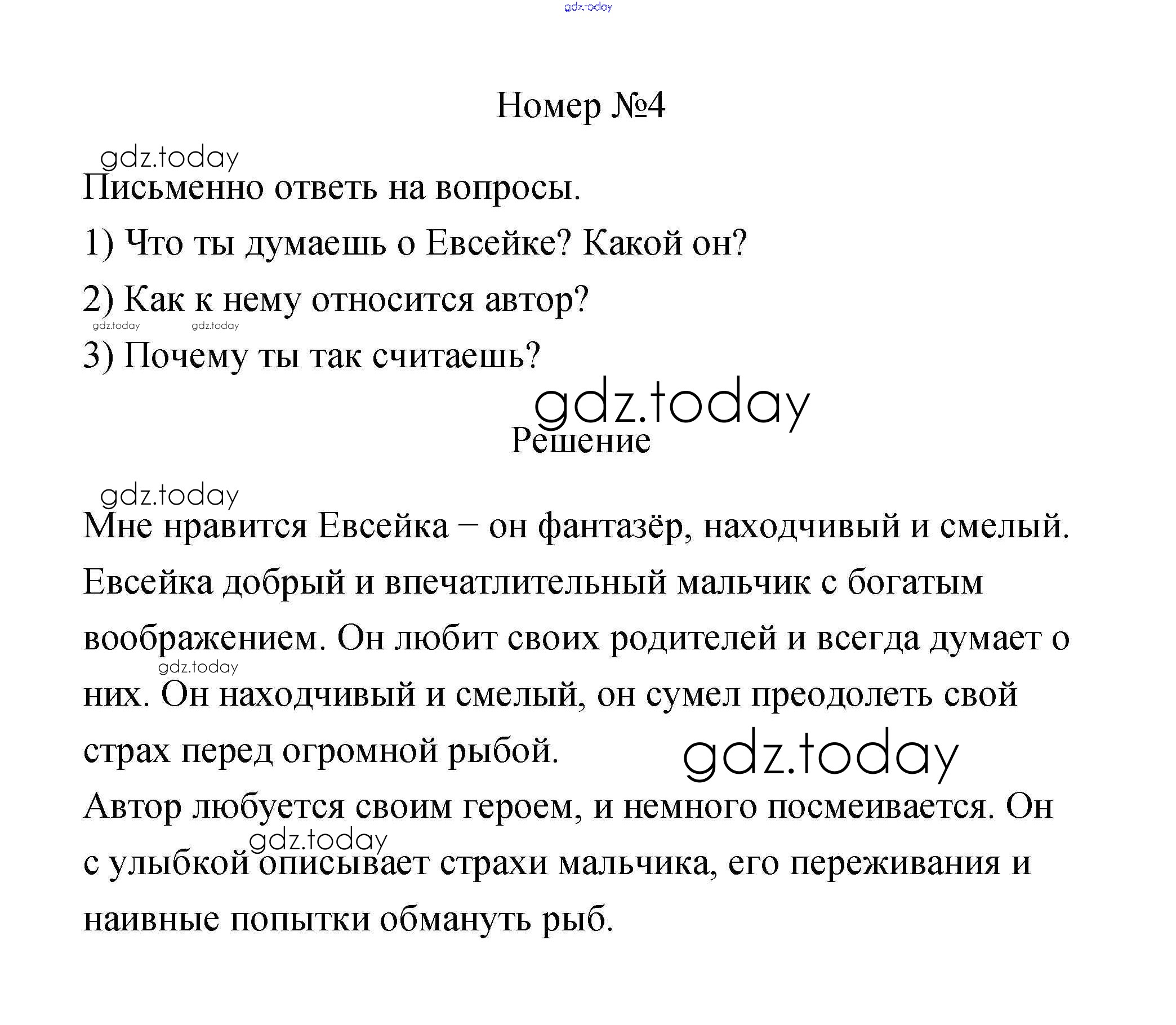 gdz.today

Номер №4

gdz.today

Письменно ответь на вопросы.

1) Что ты думаешь о Евсейке? Какой он?

2) Как к нему относится автор?

gdz.today gdz.today

3) Почему ты так считаешь?

gdz.today

Решение

gdz.today

Мне нравится Евсейка – он фантазёр, находчивый и смелый. Евсейка добрый и впечатлительный мальчик с богатым воображением. Он любит своих родителей и всегда думает о них. Он находчивый и смелый, он сумел преодолеть свой страх перед огромной рыбой.

gdz.today

gdz.today

Автор любуется своим героем, и немного посмеивается. Он с улыбкой описывает страхи мальчика, его переживания и наивные попытки обмануть рыб.

gdz.today